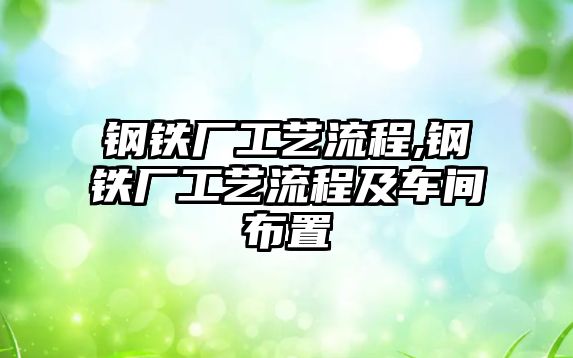 钢铁厂工艺流程,钢铁厂工艺流程及车间布置